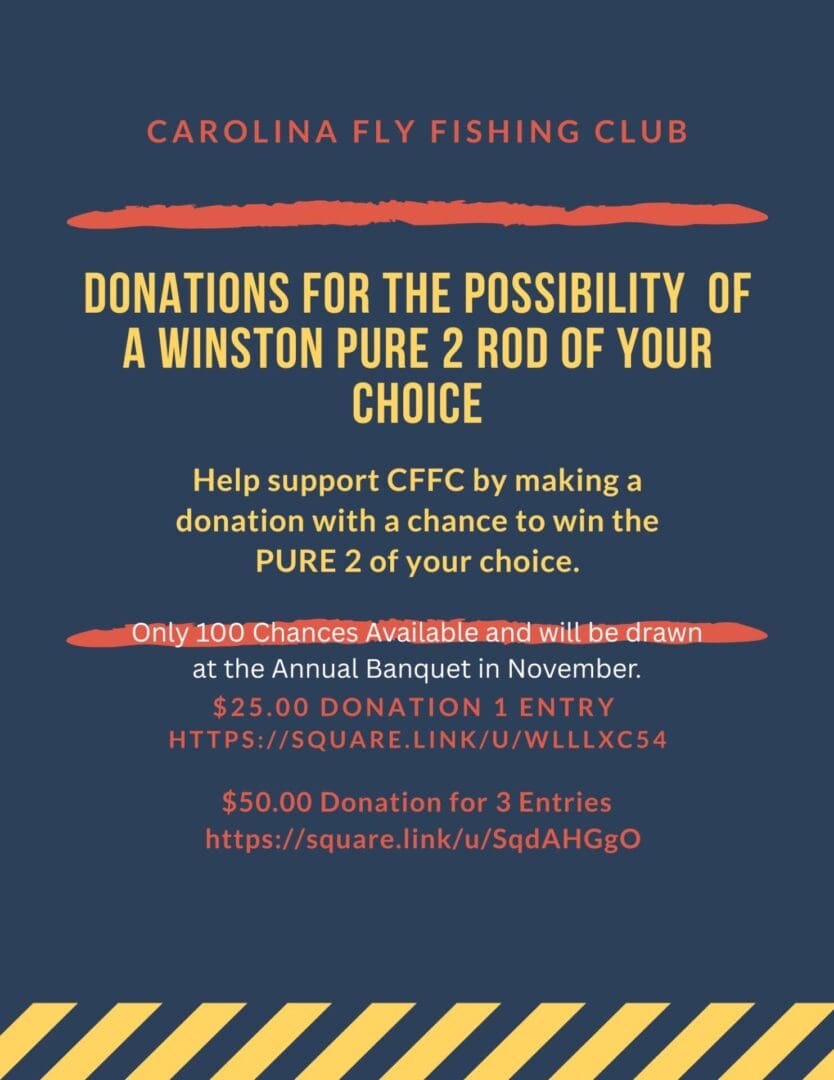 CAROLINA FLY FISHING CLUB

DONATIONS FOR THE POSSIBILITY OF A WINSTON PURE 2 ROD OF YOUR CHOICE

Help support CFFC by making a donation with a chance to win the PURE 2 of your choice.

Only 100 Chances Available and will be drawn at the Annual Banquet in November.

$25.00 DONATION 1 ENTRY
HTTPS://SQUARE.LINK/U/WLLLXC54

$50.00 Donation for 3 Entries
https://square.link/u/SqdAHGgO